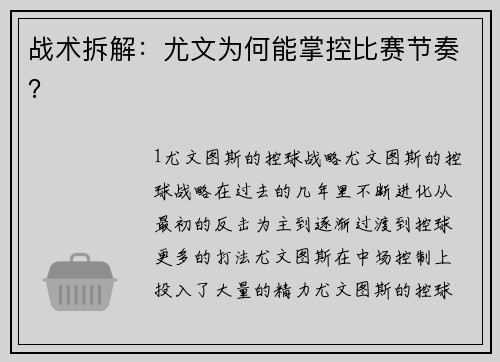 战术拆解：尤文为何能掌控比赛节奏？

1尤文图斯的控球战略尤文图斯的控球战略在过去的几年里不断进化从最初的反击为主到逐渐过渡到控球更多的打法尤文图斯在中场控制上投入了大量的精力尤文图斯的控球